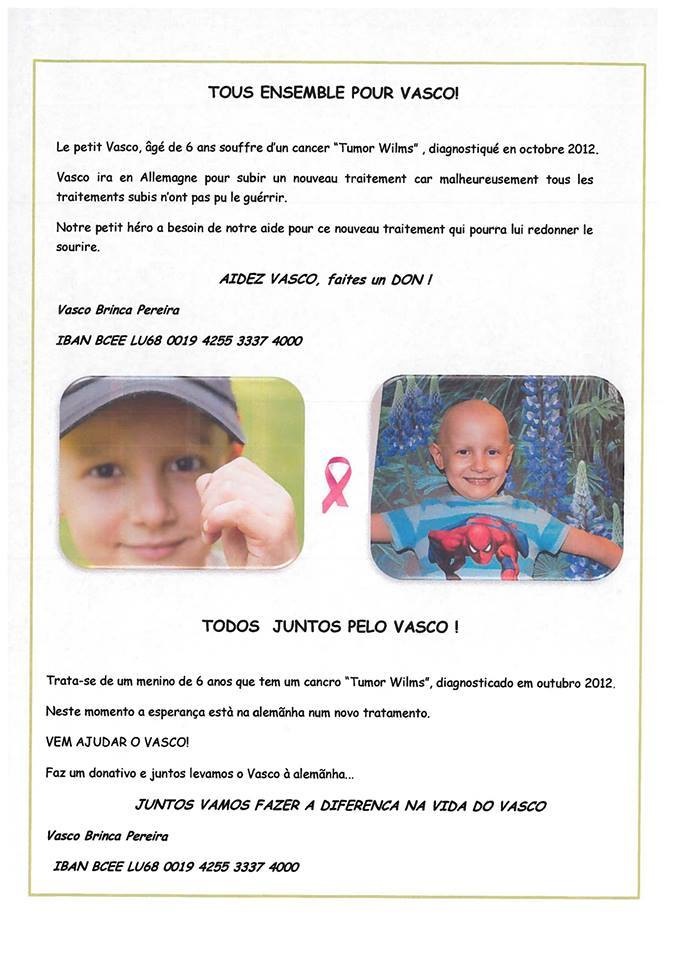 TOUS ENSEMBLE POUR VASCO!

Le petit Vasco, âgé de 6 ans souffre d'un cancer "Tumor Wilms" , diagnostiqué en octobre 2012.

Vasco ira en Allemagne pour subir un nouveau traitement car malheureusement tous les traitements subis n'ont pas pu le guérrir.

Notre petit héro a besoin de notre aide pour ce nouveau traitement qui pourra lui redonner le sourire.

AIDEZ VASCO, faites un DON !

Vasco Brinca Pereira

IBAN BCEE LU68 0019 4255 3337 4000

TODOS JUNTOS PELO VASCO !

Trata-se de um menino de 6 anos que tem um cancro "Tumor Wilms", diagnosticado em outubro 2012.

Neste momento a esperança està na alemãnha num novo tratamento.

VEM AJUDAR O VASCO!

Faz um donativo e juntos levamos o Vasco à alemãnha...

JUNTOS VAMOS FAZER A DIFERENCA NA VIDA DO VASCO

Vasco Brinca Pereira

IBAN BCEE LU68 0019 4255 3337 4000